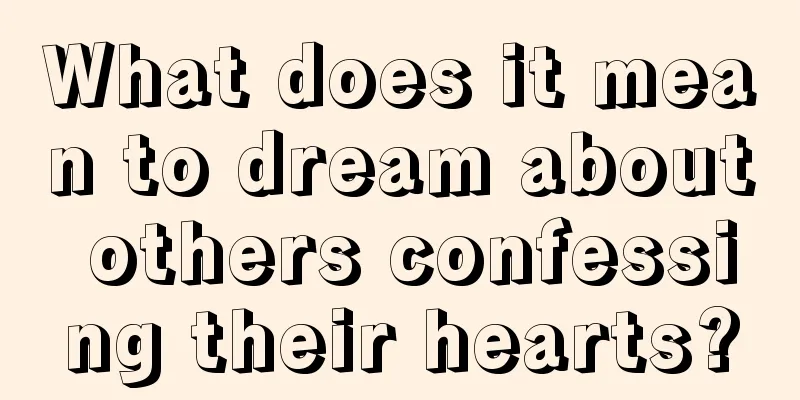 What does it mean to dream about others confessing their hearts?